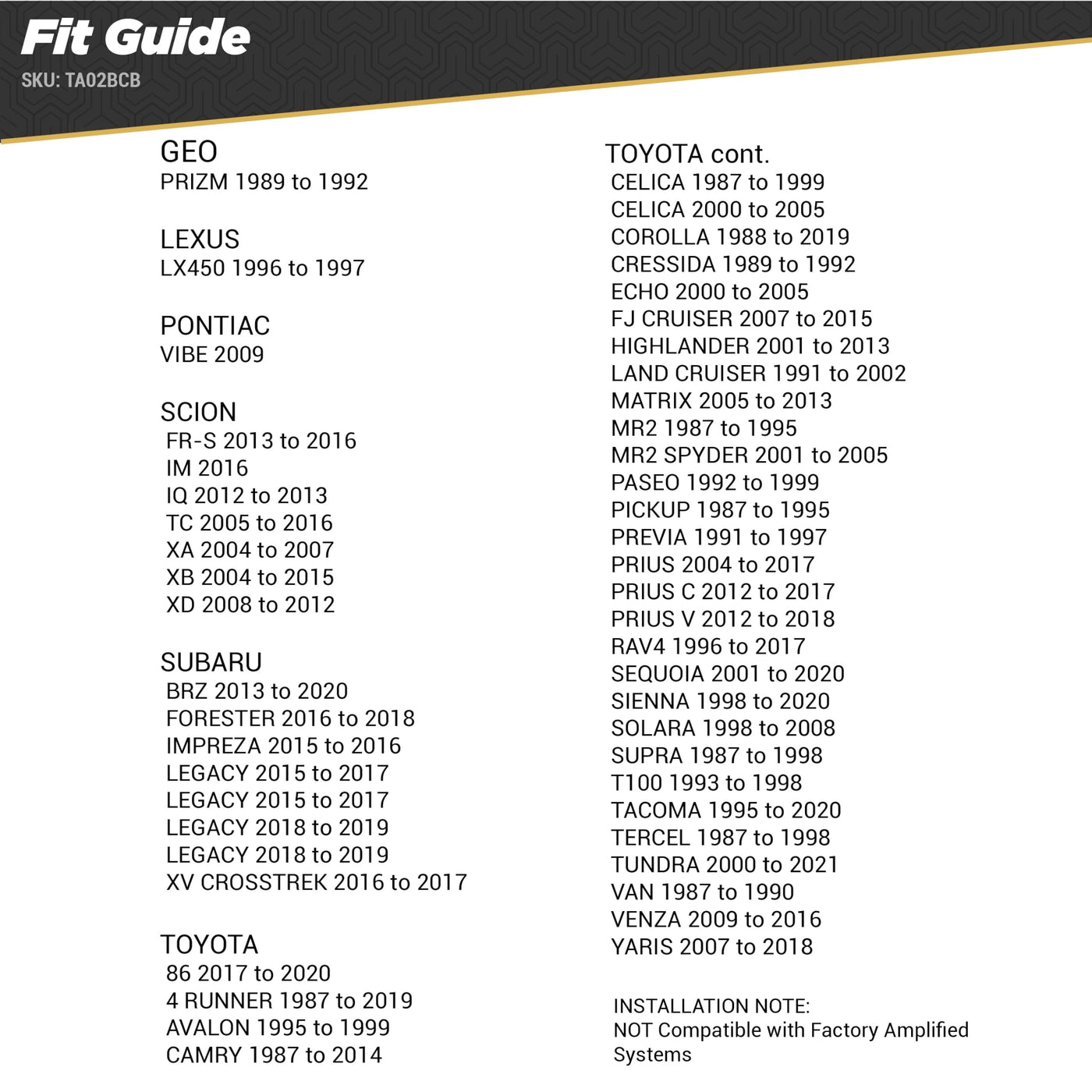 Fit Guide
SKU: TA02BCB

GEO
PRIZM 1989 to 1992

LEXUS
LX450 1996 to 1997

PONTIAC
VIBE 2009

SCION
FR-S 2013 to 2016
IM 2016
IQ 2012 to 2013
TC 2005 to 2016
XA 2004 to 2007
XB 2004 to 2015
XD 2008 to 2012

SUBARU
BRZ 2013 to 2020
FORESTER 2016 to 2018
IMPREZA 2015 to 2016
LEGACY 2015 to 2017
LEGACY 2015 to 2017
LEGACY 2018 to 2019
LEGACY 2018 to 2019
XV CROSSTREK 2016 to 2017

TOYOTA
86 2017 to 2020
4 RUNNER 1987 to 2019
AVALON 1995 to 1999
CAMRY 1987 to 2014

TOYOTA cont.
CELICA 1987 to 1999
CELICA 2000 to 2005
COROLLA 1988 to 2019
CRESSIDA 1989 to 1992
ECHO 2000 to 2005
FJ CRUISER 2007 to 2015
HIGHLANDER 2001 to 2013
LAND CRUISER 1991 to 2002
MATRIX 2005 to 2013
MR2 1987 to 1995
MR2 SPYDER 2001 to 2005
PASEO 1992 to 1999
PICKUP 1987 to 1995
PREVIA 1991 to 1997
PRIUS 2004 to 2017
PRIUS C 2012 to 2017
PRIUS V 2012 to 2018
RAV4 1996 to 2017
SEQUOIA 2001 to 2020
SIENNA 1998 to 2020
SOLARA 1998 to 2008
SUPRA 1987 to 1998
T100 1993 to 1998
TACOMA 1995 to 2020
TERCEL 1987 to 1998
TUNDRA 2000 to 2021
VAN 1987 to 1990
VENZA 2009 to 2016
YARIS 2007 to 2018

INSTALLATION NOTE:
NOT Compatible with Factory Amplified Systems